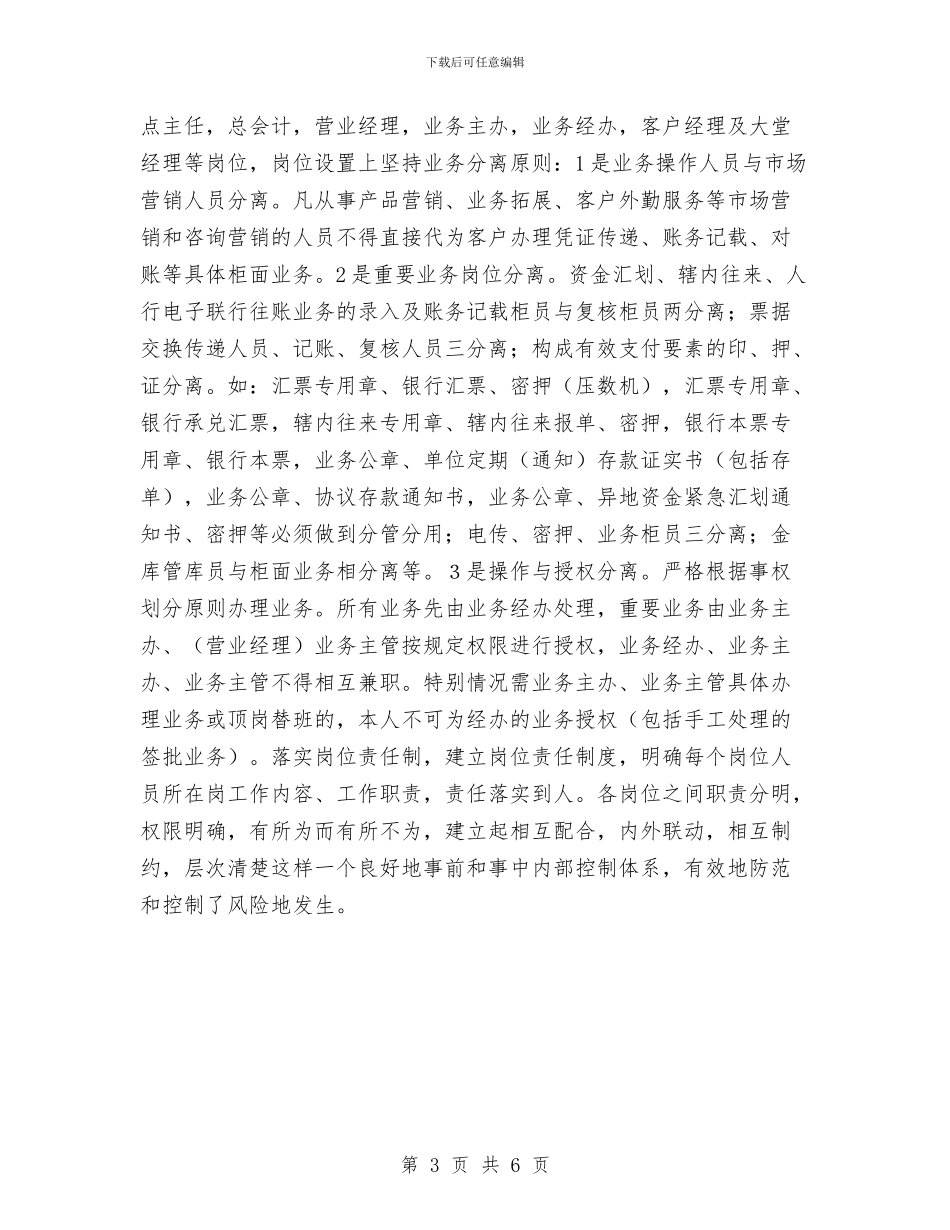 下载后可任意编辑

点主任，总会计，营业经理，业务主办，业务经办，客户经理及大堂经理等岗位，岗位设置上坚持业务分离原则：1是业务操作人员与市场营销人员分离。凡从事产品营销、业务拓展、客户外勤服务等市场营销和咨询营销的人员不得直接代为客户办理凭证传递、账务记载、对账等具体柜面业务。2是重要业务岗位分离。资金汇划、辖内往来、人行电子联行往账业务的录入及账务记载柜员与复核柜员两分离；票据交换传递人员、记账、复核人员三分离；构成有效支付要素的印、押、证分离。如：汇票专用章、银行汇票、密押（压数机），汇票专用章、银行承兑汇票，辖内往来专用章、辖内往来报单、密押，银行本票专用章、银行本票，业务公章、单位定期（通知）存款证实书（包括存单），业务公章、协议存款通知书，业务公章、异地资金紧急汇划通知书、密押等必须做到分管分用；电传、密押、业务柜员三分离；金库管库员与柜面业务相分离等。3是操作与授权分离。严格根据事权划分原则办理业务。所有业务先由业务经办处理，重要业务由业务主办、（营业经理）业务主管按规定权限进行授权，业务经办、业务主办、业务主管不得相互兼职。特别情况需业务主办、业务主管具体办理业务或顶岗替班的，本人不可为经办的业务授权（包括手工处理的签批业务）。落实岗位责任制，建立岗位责任制度，明确每个岗位人员所在岗工作内容、工作职责，责任落实到人。各岗位之间职责分明，权限明确，有所为而有所不为，建立起相互配合，内外联动，相互制约，层次清楚这样一个良好地事前和事中内部控制体系，有效地防范和控制了风险地发生。

第 3 页 共 6 页